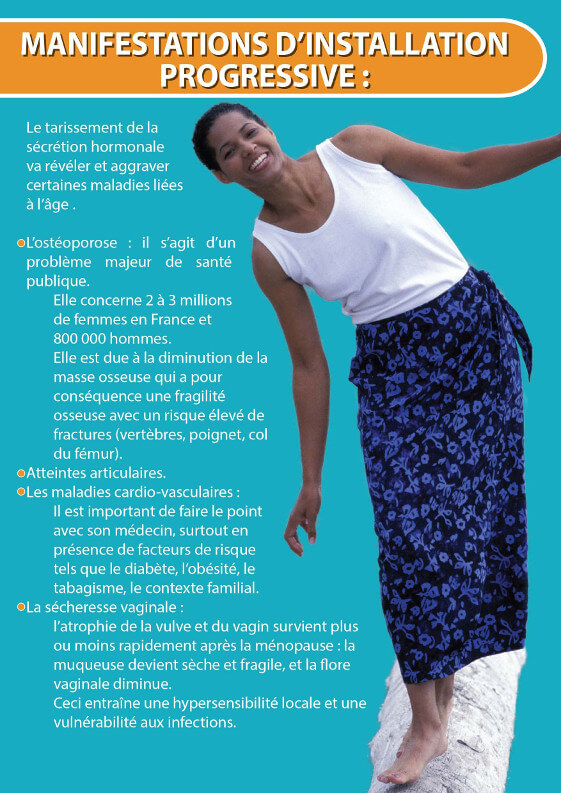 MANIFESTATIONS D'INSTALLATION PROGRESSIVE :

Le tarissement de la sécrétion hormonale va révéler et aggraver certaines maladies liées à l'âge .

L'ostéoporose : il s'agit d'un problème majeur de santé publique.
Elle concerne 2 à 3 millions de femmes en France et 800 000 hommes.
Elle est due à la diminution de la masse osseuse qui a pour conséquence une fragilité osseuse avec un risque élevé de fractures (vertèbres, poignet, col du fémur).

Atteintes articulaires.

Les maladies cardio-vasculaires :
Il est important de faire le point avec son médecin, surtout en présence de facteurs de risque tels que le diabète, l'obésité, le tabagisme, le contexte familial.

La sécheresse vaginale :
l'atrophie de la vulve et du vagin survient plus ou moins rapidement après la ménopause : la muqueuse devient sèche et fragile, et la flore vaginale diminue.
Ceci entraîne une hypersensibilité locale et une vulnérabilité aux infections.